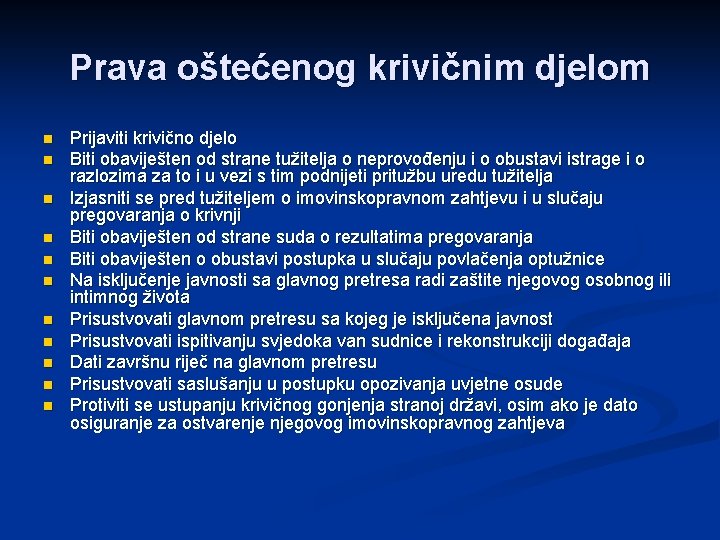 Prava oštećenog krivičnim djelom

- Prijaviti krivično djelo
- Biti obaviješten od strane tužitelja o neprovođenju i o obustavi istrage i o razlozima za to i u vezi s tim podnijeti pritužbu uredu tužitelja
- Izjasniti se pred tužiteljem o imovinskopravnom zahtjevu i u slučaju pregovaranja o krivnji
- Biti obaviješten od strane suda o rezultatima pregovaranja
- Biti obaviješten o obustavi postupka u slučaju povlačenja optužnice
- Na isključenje javnosti sa glavnog pretresa radi zaštite njegovog osobnog ili intimnog života
- Prisustvovati glavnom pretresu sa kojeg je isključena javnost
- Prisustvovati ispitivanju svjedoka van sudnice i rekonstrukciji događaja
- Dati završnu riječ na glavnom pretresu
- Prisustvovati saslušanju u postupku opozivanja uvjetne osude
- Protiviti se ustupanju krivičnog gonjenja stranoj državi, osim ako je dato osiguranje za ostvarenje njegovog imovinskopravnog zahtjeva